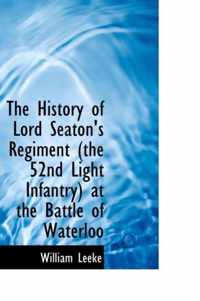 The History of Lord Seaton's Regiment (the 52nd Light Infantry) at the Battle of Waterloo

William Leeke